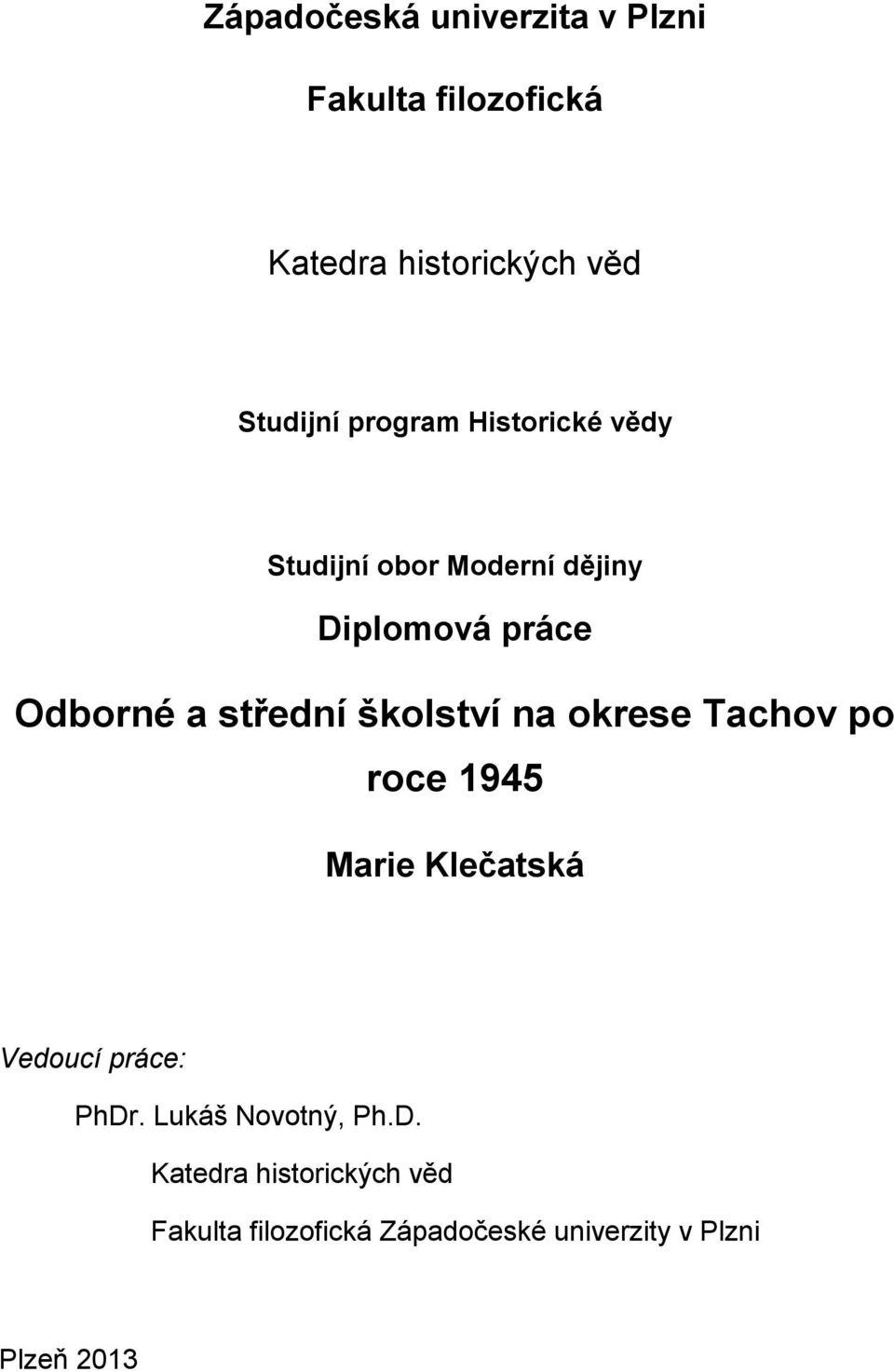 Západočeská univerzita v Plzni

Fakulta filozofická

Katedra historických věd

Studijní program Historické vědy

Studijní obor Moderní dějiny

Diplomová práce

Odborné a střední školství na okrese Tachov po roce 1945

Marie Klečatská

Vedoucí práce:

PhDr. Lukáš Novotný, Ph.D.

Katedra historických věd

Fakulta filozofická Západočeské univerzity v Plzni

Plzeň 2013